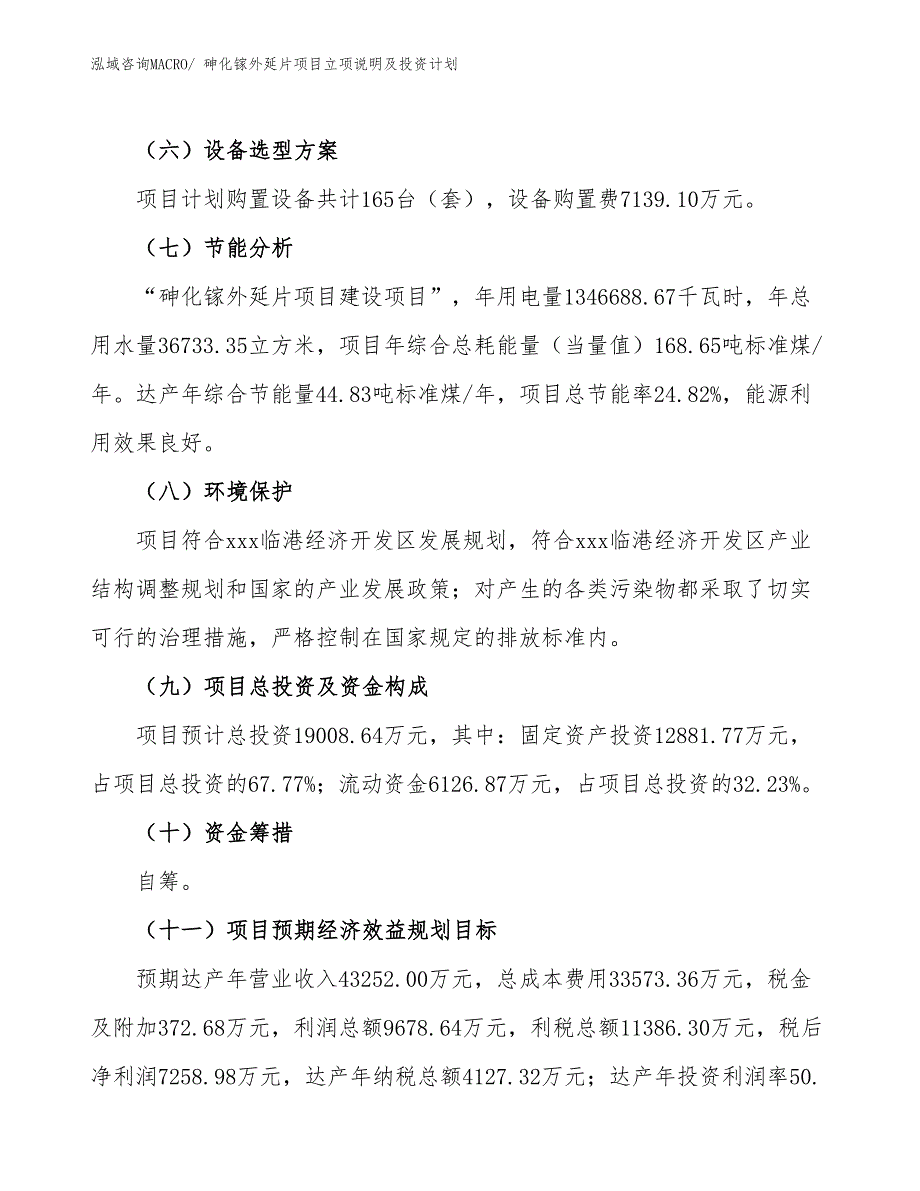 泓域咨询MACRO/ 砷化镓外延片项目立项说明及投资计划

（六）设备选型方案

项目计划购置设备共计165台（套），设备购置费7139.10万元。

（七）节能分析

“砷化镓外延片项目建设项目”，年用电量1346688.67千瓦时，年总用水量36733.35立方米，项目年综合总耗能量（当量值）168.65吨标准煤/年。达产年综合节能量44.83吨标准煤/年，项目总节能率24.82%，能源利用效果良好。

（八）环境保护

项目符合xxx临港经济开发区发展规划，符合xxx临港经济开发区产业结构调整规划和国家的产业发展政策；对产生的各类污染物都采取了切实可行的治理措施，严格控制在国家规定的排放标准内。

（九）项目总投资及资金构成

项目预计总投资19008.64万元，其中：固定资产投资12881.77万元，占项目总投资的67.77%；流动资金6126.87万元，占项目总投资的32.23%。

（十）资金筹措

自筹。

（十一）项目预期经济效益规划目标

预期达产年营业收入43252.00万元，总成本费用33573.36万元，税金及附加372.68万元，利润总额9678.64万元，利税总额11386.30万元，税后净利润7258.98万元，达产年纳税总额4127.32万元；达产年投资利润率50.